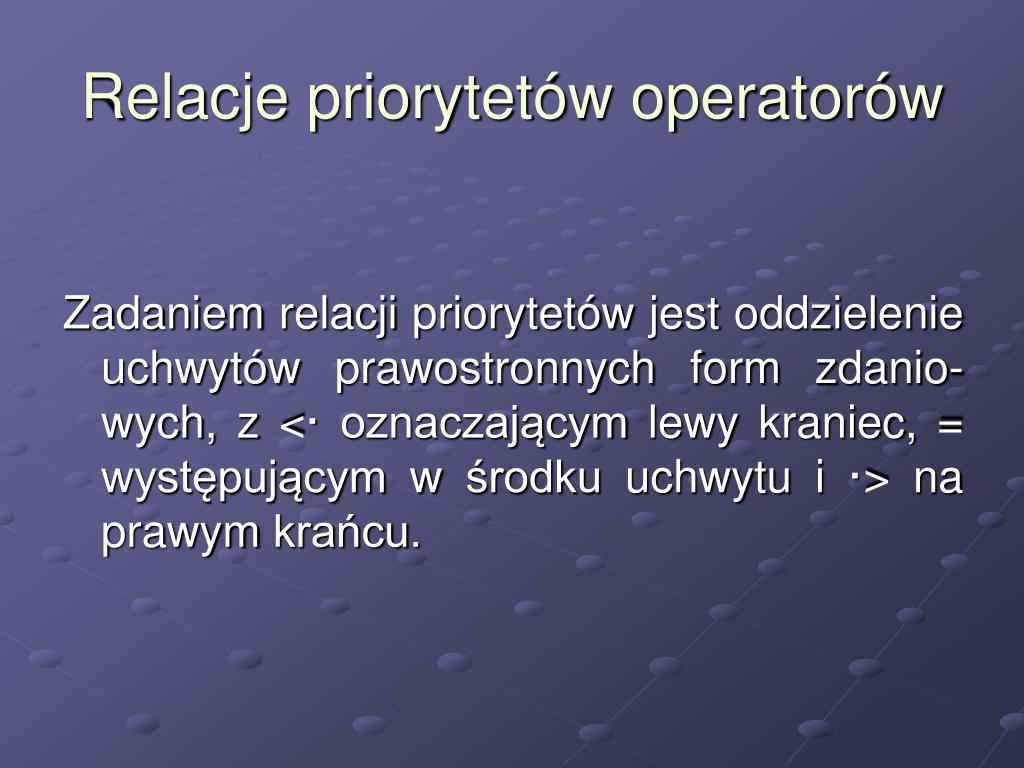 Relacje priorytetów operatorów

Zadaniem relacji priorytetów jest oddzielenie uchwytów prawostronnych form zdaniowych, z <· oznaczającym lewy kraniec, = występującym w środku uchwytu i ·> na prawym krańcu.